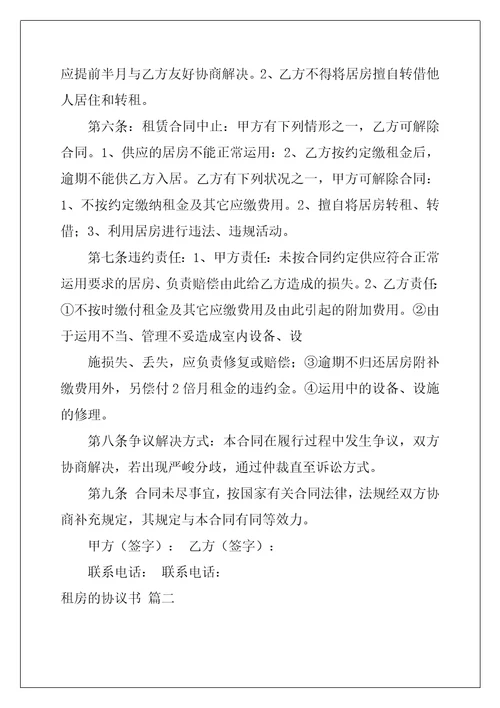 应提前半月与乙方友好协商解决。2、乙方不得将居房擅自转借他人居住和转租。

第六条：租赁合同中止：甲方有下列情形之一，乙方可解除合同。1、供应的居房不能正常运用：2、乙方按约定缴租金后，逾期不能供乙方入居。乙方有下列状况之一，甲方可解除合同：1、不按约定缴纳租金及其它应缴费用。2、擅自将居房转租、转借：3、利用居房进行违法、违规活动。

第七条违约责任：1、甲方责任：未按合同约定供应符合正常运用要求的居房、负责赔偿由此给乙方造成的损失。2、乙方责任：①不按时缴付租金及其它应缴费用及由此引起的附加费用。②由于运用不当、管理不妥造成室内设备、设

施损失、丢失，应负责修复或赔偿：③逾期不归还居房附补缴费用外，另偿付2倍月租金的违约金。④运用中的设备、设施的修理。

第八条争议解决方式：本合同在履行过程中发生争议，双方协商解决，若出现严峻分歧，通过仲裁直至诉讼方式。

第九条 合同未尽事宜，按国家有关合同法律，法规经双方协商补充规定，其规定与本合同有同等效力。

甲方（签字）： 乙方（签字）：

联系电话： 联系电话：

租房的协议书 篇二